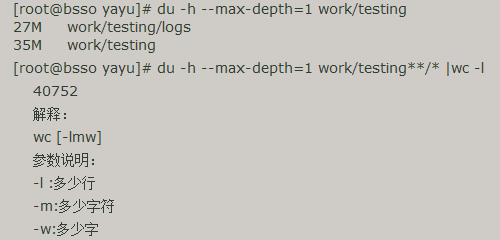 [root@bsso yayu]# du -h --max-depth=1 work/testing
27M work/testing/logs
35M work/testing

[root@bsso yayu]# du -h --max-depth=1 work/testing**/* |wc -l

40752

解释：

wc [-lmw]

参数说明：

-l :多少行

-m:多少字符

-w:多少字